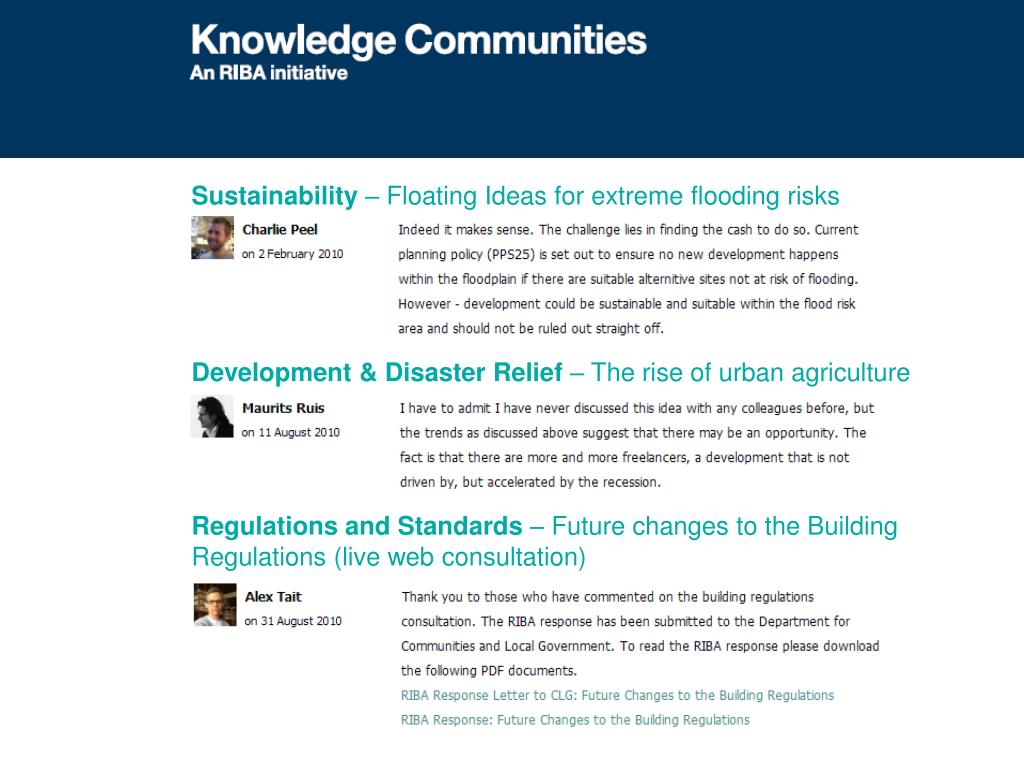 Knowledge Communities
An RIBA initiative

Sustainability – Floating Ideas for extreme flooding risks

Charlie Peel
on 2 February 2010

Indeed it makes sense. The challenge lies in finding the cash to do so. Current planning policy (PPS25) is set out to ensure no new development happens within the floodplain if there are suitable alternitive sites not at risk of flooding. However - development could be sustainable and suitable within the flood risk area and should not be ruled out straight off.

Development & Disaster Relief – The rise of urban agriculture

Maurits Ruis
on 11 August 2010

I have to admit I have never discussed this idea with any colleagues before, but the trends as discussed above suggest that there may be an opportunity. The fact is that there are more and more freelancers, a development that is not driven by, but accelerated by the recession.

Regulations and Standards – Future changes to the Building Regulations (live web consultation)

Alex Tait
on 31 August 2010

Thank you to those who have commented on the building regulations consultation. The RIBA response has been submitted to the Department for Communities and Local Government. To read the RIBA response please download the following PDF documents.
RIBA Response Letter to CLG: Future Changes to the Building Regulations
RIBA Response: Future Changes to the Building Regulations